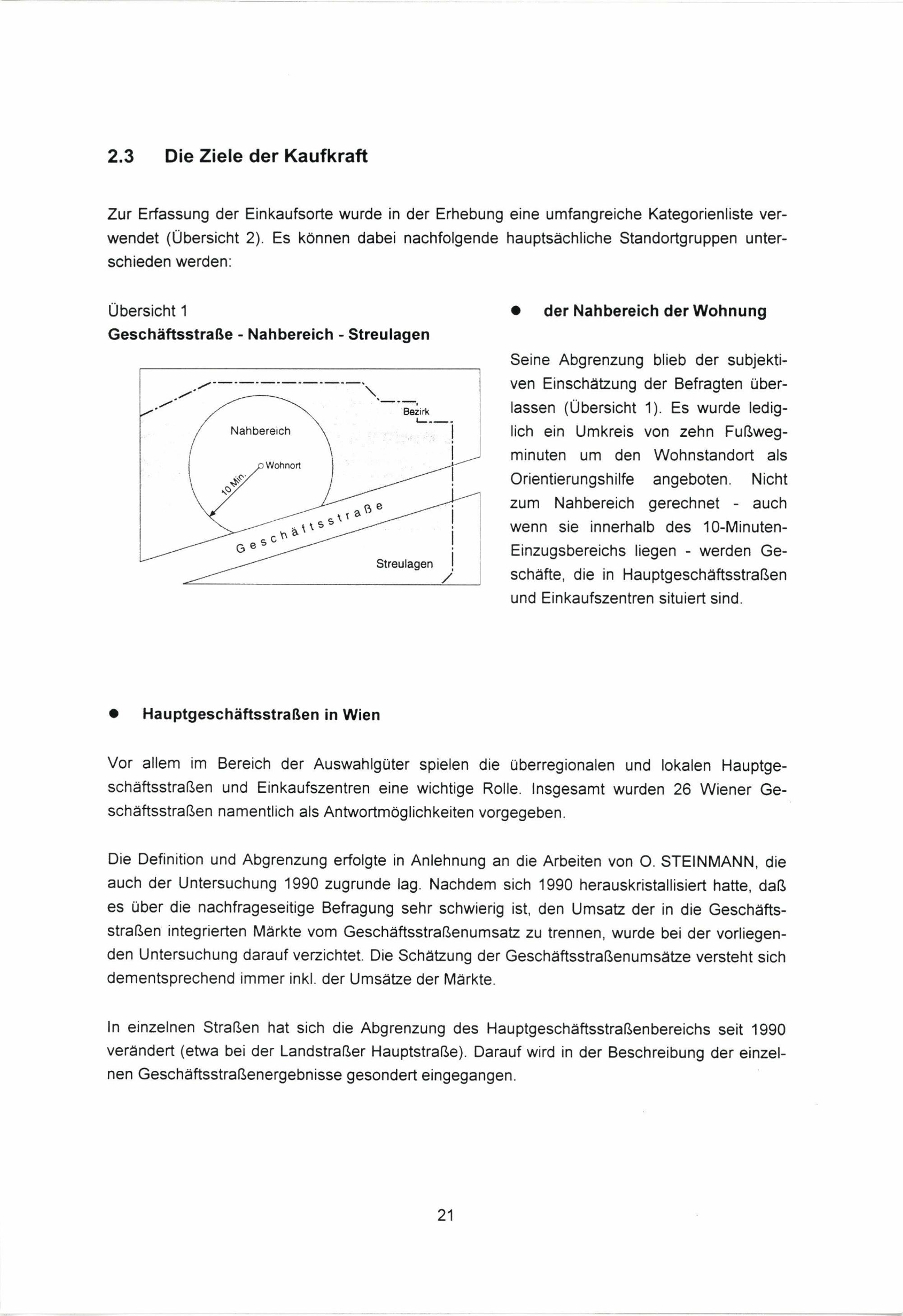 2.3 Die Ziele der Kaufkraft

Zur Erfassung der Einkaufsorte wurde in der Erhebung eine umfangreiche Kategorienliste verwendet (Übersicht 2). Es können dabei nachfolgende hauptsächliche Standortgruppen unterschieden werden:

Übersicht 1
Geschäftsstraße - Nahbereich - Streulagen

Bezirk
Nahbereich
Wohnort
10 Min.
Geschäftsstraße
Streulagen

● der Nahbereich der Wohnung

Seine Abgrenzung blieb der subjektiven Einschätzung der Befragten überlassen (Übersicht 1). Es wurde lediglich ein Umkreis von zehn Fußwegminuten um den Wohnstandort als Orientierungshilfe angeboten. Nicht zum Nahbereich gerechnet - auch wenn sie innerhalb des 10-Minuten-Einzugsbereichs liegen - werden Geschäfte, die in Hauptgeschäftsstraßen und Einkaufszentren situiert sind.

● Hauptgeschäftsstraßen in Wien

Vor allem im Bereich der Auswahlgüter spielen die überregionalen und lokalen Hauptgeschäftsstraßen und Einkaufszentren eine wichtige Rolle. Insgesamt wurden 26 Wiener Geschäftsstraßen namentlich als Antwortmöglichkeiten vorgegeben.

Die Definition und Abgrenzung erfolgte in Anlehnung an die Arbeiten von O. STEINMANN, die auch der Untersuchung 1990 zugrunde lag. Nachdem sich 1990 herauskristallisiert hatte, daß es über die nachfrageseitige Befragung sehr schwierig ist, den Umsatz der in die Geschäftsstraßen integrierten Märkte vom Geschäftsstraßenumsatz zu trennen, wurde bei der vorliegenden Untersuchung darauf verzichtet. Die Schätzung der Geschäftsstraßenumsätze versteht sich dementsprechend immer inkl. der Umsätze der Märkte.

In einzelnen Straßen hat sich die Abgrenzung des Hauptgeschäftsstraßenbereichs seit 1990 verändert (etwa bei der Landstraßer Hauptstraße). Darauf wird in der Beschreibung der einzelnen Geschäftsstraßenergebnisse gesondert eingegangen.

21